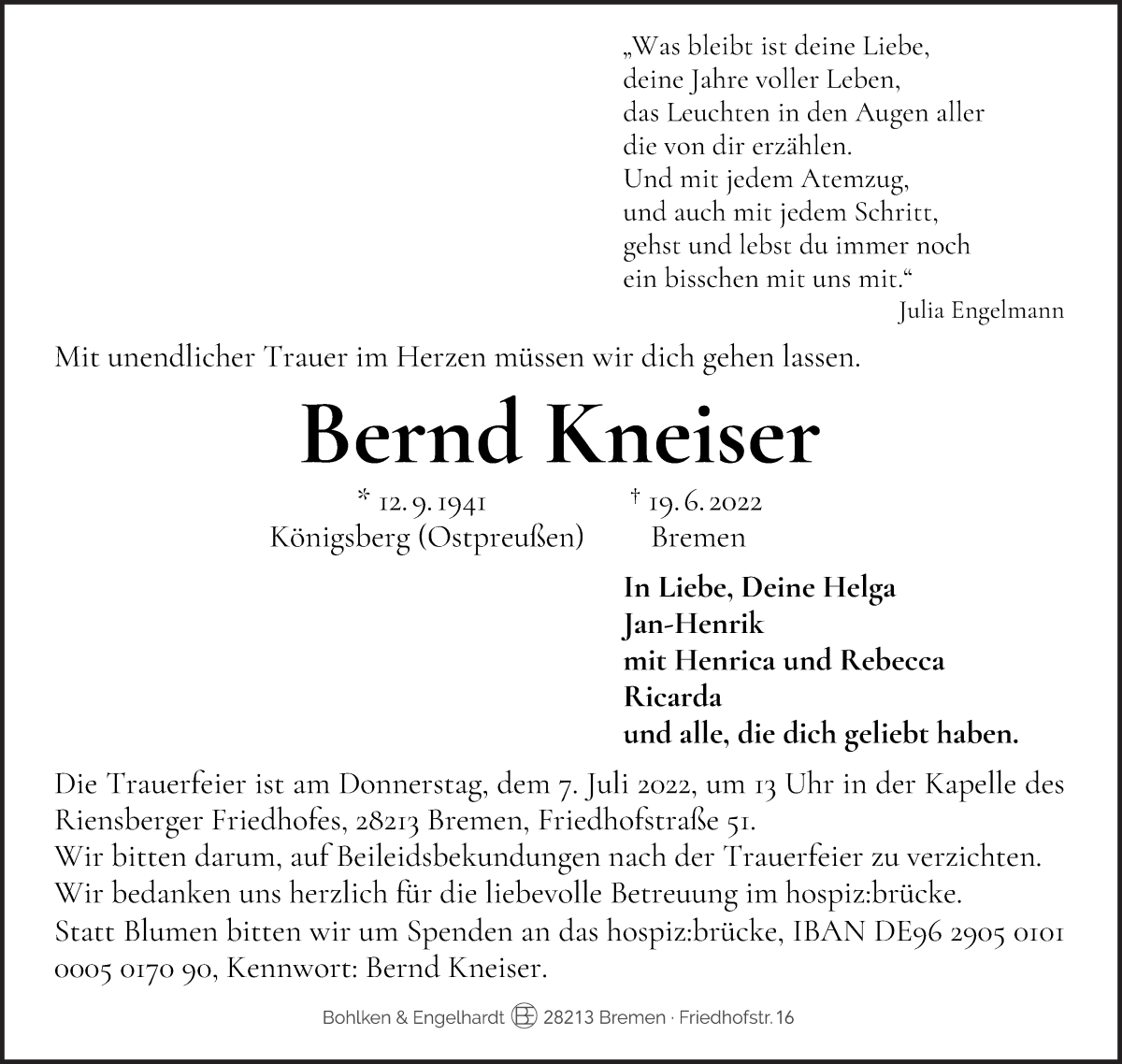 „Was bleibt ist deine Liebe,
deine Jahre voller Leben,
das Leuchten in den Augen aller
die von dir erzählen.
Und mit jedem Atemzug,
und auch mit jedem Schritt,
gehst und lebst du immer noch
ein bisschen mit uns mit.“
Julia Engelmann

Mit unendlicher Trauer im Herzen müssen wir dich gehen lassen.

Bernd Kneiser

* 12. 9. 1941
Königsberg (Ostpreußen)

† 19. 6. 2022
Bremen

In Liebe, Deine Helga
Jan-Henrik
mit Henrica und Rebecca
Ricarda
und alle, die dich geliebt haben.

Die Trauerfeier ist am Donnerstag, dem 7. Juli 2022, um 13 Uhr in der Kapelle des Riensberger Friedhofes, 28213 Bremen, Friedhofstraße 51.
Wir bitten darum, auf Beileidsbekundungen nach der Trauerfeier zu verzichten.
Wir bedanken uns herzlich für die liebevolle Betreuung im hospiz:brücke.
Statt Blumen bitten wir um Spenden an das hospiz:brücke, IBAN DE96 2905 0101 0005 0170 90, Kennwort: Bernd Kneiser.

Bohlken & Engelhardt BE 28213 Bremen · Friedhofstr. 16